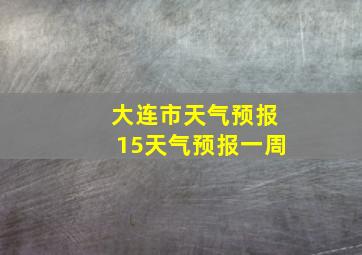 大连市天气预报
15天气预报一周